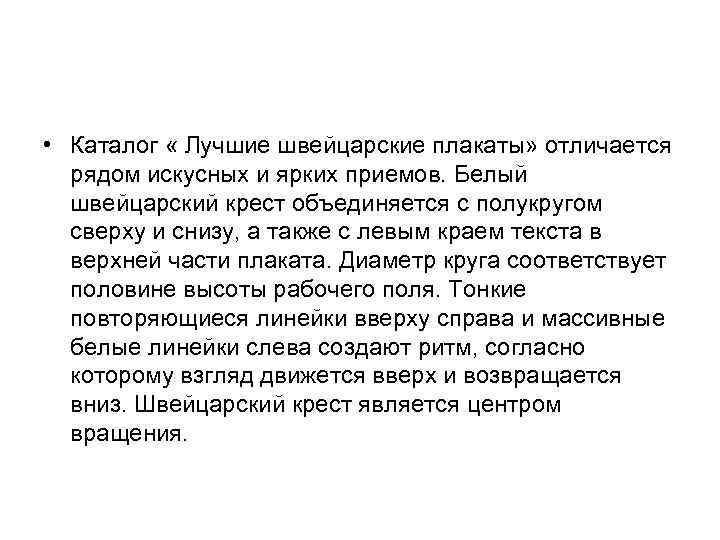 • Каталог « Лучшие швейцарские плакаты» отличается рядом искусных и ярких приемов. Белый швейцарский крест объединяется с полукругом сверху и снизу, а также с левым краем текста в верхней части плаката. Диаметр круга соответствует половине высоты рабочего поля. Тонкие повторяющиеся линейки вверху справа и массивные белые линейки слева создают ритм, согласно которому взгляд движется вверх и возвращается вниз. Швейцарский крест является центром вращения.